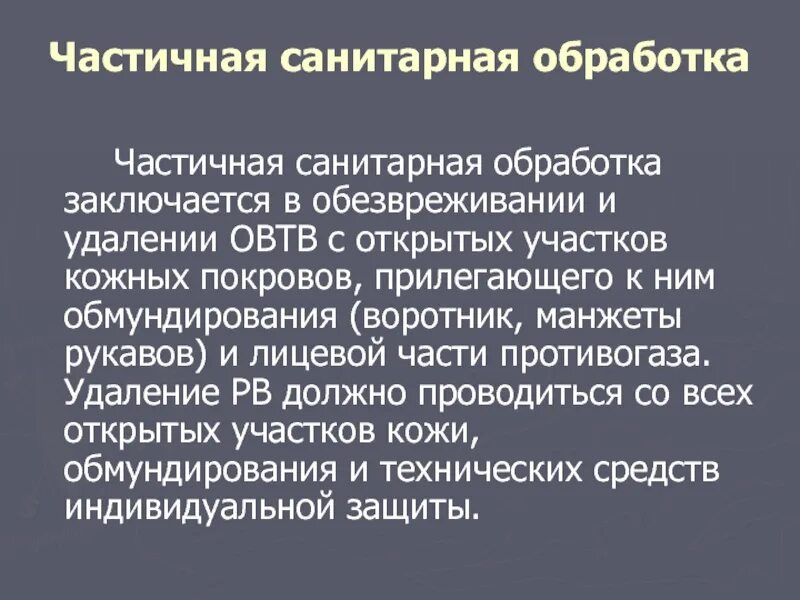 Частичная санитарная обработка

Частичная санитарная обработка заключается в обезвреживании и удалении ОВТВ с открытых участков кожных покровов, прилегающего к ним обмундирования (воротник, манжеты рукавов) и лицевой части противогаза. Удаление РВ должно проводиться со всех открытых участков кожи, обмундирования и технических средств индивидуальной защиты.